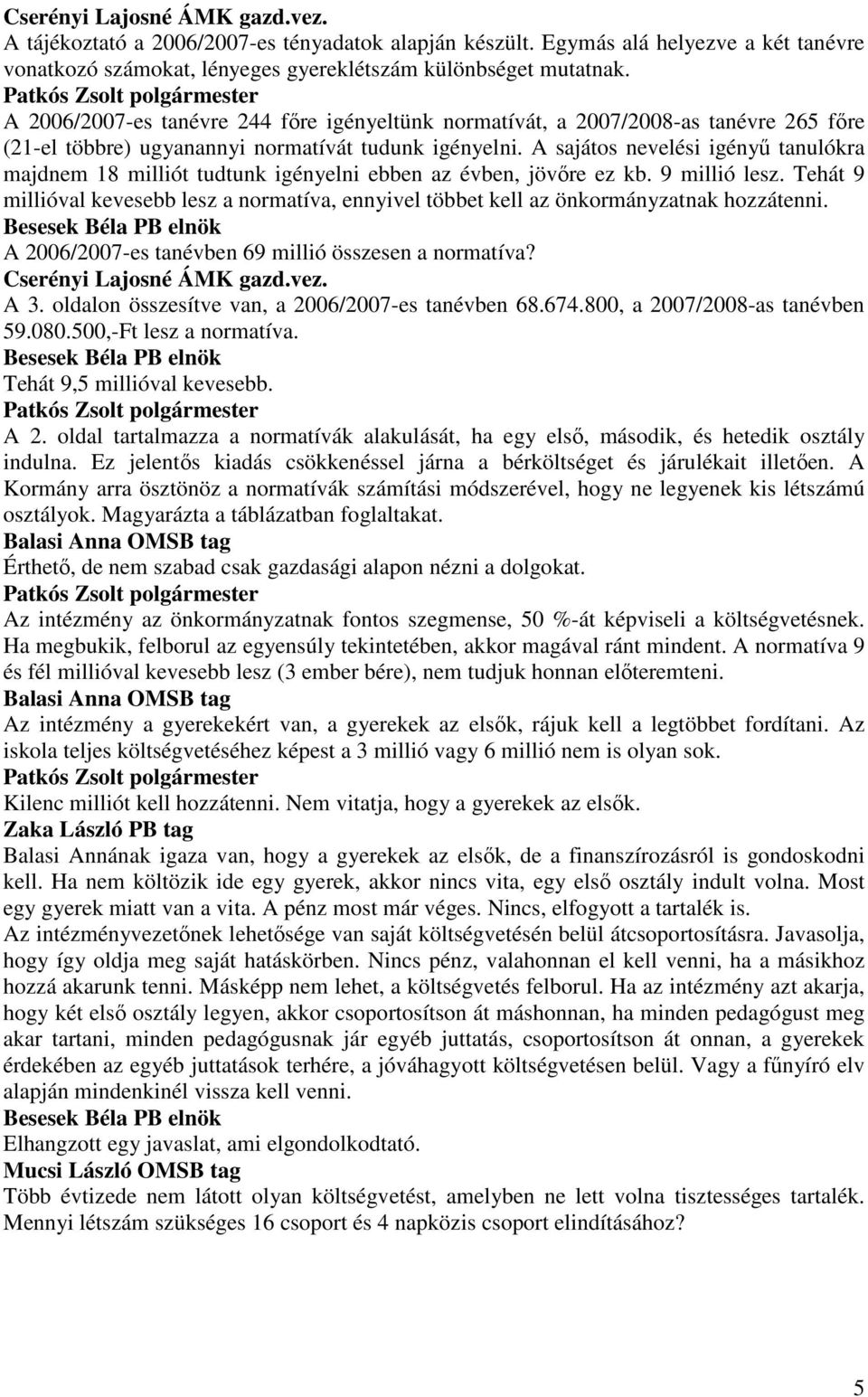 Cserényi Lajosné ÁMK gazd.vez.
A tájékoztató a 2006/2007-es tényadatok alapján készült. Egymás alá helyezve a két tanévre vonatkozó számokat, lényeges gyereklétszám különbséget mutatnak.
Patkós Zsolt polgármester
A 2006/2007-es tanévre 244 főre igényeltünk normatívát, a 2007/2008-as tanévre 265 főre (21-el többre) ugyanannyi normatívát tudunk igényelni. A sajátos nevelési igényű tanulókra majdnem 18 milliót tudtunk igényelni ebben az évben, jövőre ez kb. 9 millió lesz. Tehát 9 millióval kevesebb lesz a normatíva, ennyivel többet kell az önkormányzatnak hozzátenni.
Besesek Béla PB elnök
A 2006/2007-es tanévben 69 millió összesen a normatíva?
Cserényi Lajosné ÁMK gazd.vez.
A 3. oldalon összesítve van, a 2006/2007-es tanévben 68.674.800, a 2007/2008-as tanévben 59.080.500,-Ft lesz a normatíva.
Besesek Béla PB elnök
Tehát 9,5 millióval kevesebb.
Patkós Zsolt polgármester
A 2. oldal tartalmazza a normatívák alakulását, ha egy első, második, és hetedik osztály indulna. Ez jelentős kiadás csökkenéssel járna a bérköltséget és járulékait illetően. A Kormány arra ösztönöz a normatívák számítási módszerével, hogy ne legyenek kis létszámú osztályok. Magyarázta a táblázatban foglaltakat.
Balasi Anna OMSB tag
Érthető, de nem szabad csak gazdasági alapon nézni a dolgokat.
Patkós Zsolt polgármester
Az intézmény az önkormányzatnak fontos szegmense, 50 %-át képviseli a költségvetésnek. Ha megbukik, felborul az egyensúly tekintetében, akkor magával ránt mindent. A normatíva 9 és fél millióval kevesebb lesz (3 ember bére), nem tudjuk honnan előteremteni.
Balasi Anna OMSB tag
Az intézmény a gyerekekért van, a gyerekek az elsők, rájuk kell a legtöbbet fordítani. Az iskola teljes költségvetéséhez képest a 3 millió vagy 6 millió nem is olyan sok.
Patkós Zsolt polgármester
Kilenc milliót kell hozzátenni. Nem vitatja, hogy a gyerekek az elsők.
Zaka László PB tag
Balasi Annának igaza van, hogy a gyerekek az elsők, de a finanszírozásról is gondoskodni kell. Ha nem költözik ide egy gyerek, akkor nincs vita, egy első osztály indult volna. Most egy gyerek miatt van a vita. A pénz most már véges. Nincs, elfogyott a tartalék is.
Az intézményvezetőnek lehetősége van saját költségvetésén belül átcsoportosításra. Javasolja, hogy így oldja meg saját hatáskörben. Nincs pénz, valahonnan el kell venni, ha a másikhoz hozzá akarunk tenni. Másképp nem lehet, a költségvetés felborul. Ha az intézmény azt akarja, hogy két első osztály legyen, akkor csoportosítson át máshonnan, ha minden pedagógust meg akar tartani, minden pedagógusnak jár egyéb juttatás, csoportosítson át onnan, a gyerekek érdekében az egyéb juttatások terhére, a jóváhagyott költségvetésen belül. Vagy a fűnyíró elv alapján mindenkinél vissza kell venni.
Besesek Béla PB elnök
Elhangzott egy javaslat, ami elgondolkodtató.
Mucsi László OMSB tag
Több évtizede nem látott olyan költségvetést, amelyben ne lett volna tisztességes tartalék. Mennyi létszám szükséges 16 csoport és 4 napközis csoport elindításához?

5